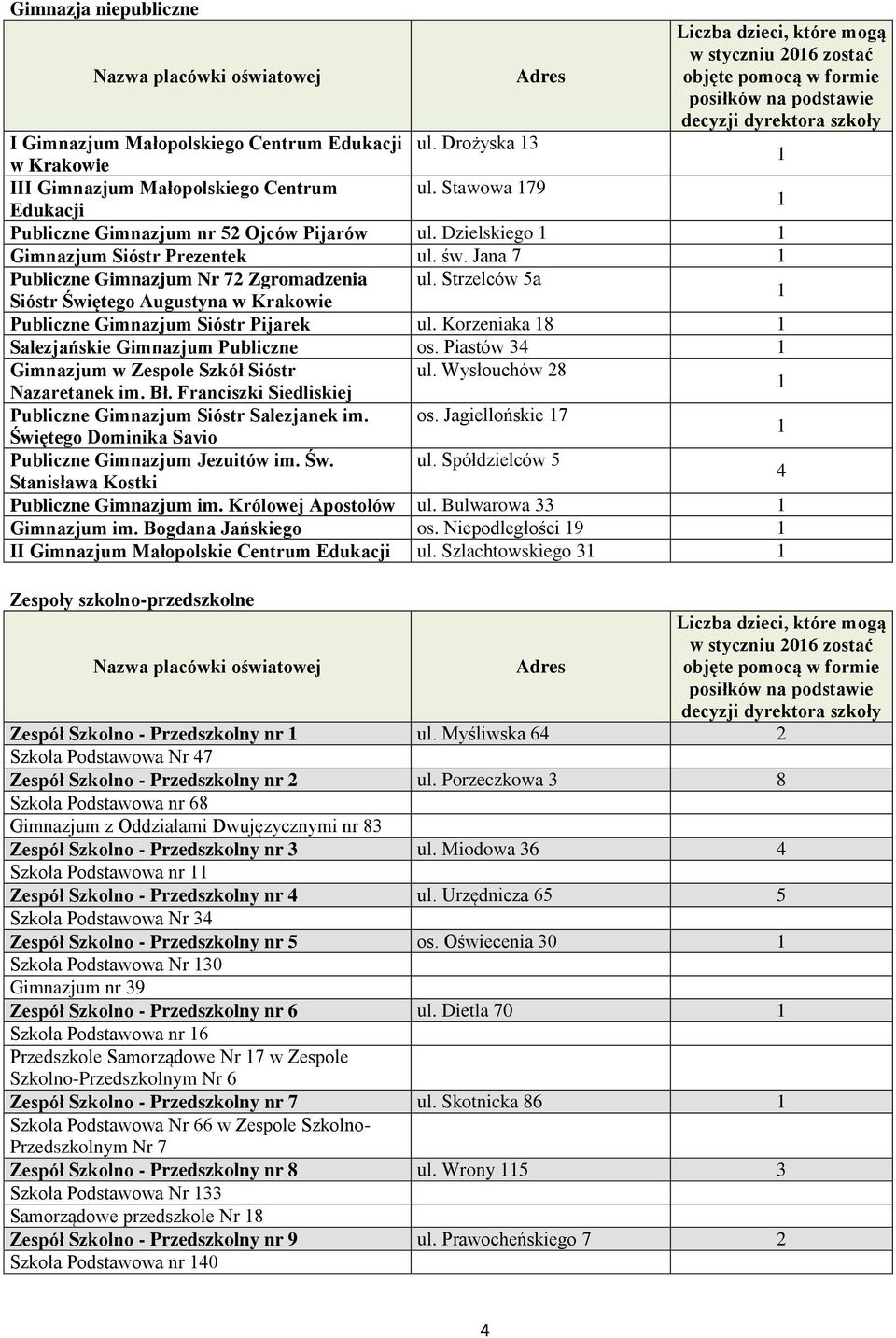 Gimnazja niepubliczne

| Nazwa placówki oświatowej | Adres | Liczba dzieci, które mogą w styczniu 2016 zostać objęte pomocą w formie posiłków na podstawie decyzji dyrektora szkoły |
|---|---|---|
| I Gimnazjum Małopolskiego Centrum Edukacji w Krakowie | ul. Drożyska 13 | 1 |
| III Gimnazjum Małopolskiego Centrum Edukacji | ul. Stawowa 179 | 1 |
| Publiczne Gimnazjum nr 52 Ojców Pijarów | ul. Dzielskiego 1 | 1 |
| Gimnazjum Sióstr Prezentek | ul. św. Jana 7 | 1 |
| Publiczne Gimnazjum Nr 72 Zgromadzenia Sióstr Świętego Augustyna w Krakowie | ul. Strzelców 5a | 1 |
| Publiczne Gimnazjum Sióstr Pijarek | ul. Korzeniaka 18 | 1 |
| Salezjańskie Gimnazjum Publiczne | os. Piastów 34 | 1 |
| Gimnazjum w Zespole Szkół Sióstr Nazaretanek im. Bł. Franciszki Siedliskiej | ul. Wysłouchów 28 | 1 |
| Publiczne Gimnazjum Sióstr Salezjanek im. Świętego Dominika Savio | os. Jagiellońskie 17 | 1 |
| Publiczne Gimnazjum Jezuitów im. Św. Stanisława Kostki | ul. Spółdzielców 5 | 4 |
| Publiczne Gimnazjum im. Królowej Apostołów | ul. Bulwarowa 33 | 1 |
| Gimnazjum im. Bogdana Jańskiego | os. Niepodległości 19 | 1 |
| II Gimnazjum Małopolskie Centrum Edukacji | ul. Szlachtowskiego 31 | 1 |

Zespoły szkolno-przedszkolne

| Nazwa placówki oświatowej | Adres | Liczba dzieci, które mogą w styczniu 2016 zostać objęte pomocą w formie posiłków na podstawie decyzji dyrektora szkoły |
|---|---|---|
| Zespół Szkolno - Przedszkolny nr 1 | ul. Myśliwska 64 | 2 |
| Szkoła Podstawowa Nr 47 | | |
| Zespół Szkolno - Przedszkolny nr 2 | ul. Porzeczkowa 3 | 8 |
| Szkoła Podstawowa nr 68 | | |
| Gimnazjum z Oddziałami Dwujęzycznymi nr 83 | | |
| Zespół Szkolno - Przedszkolny nr 3 | ul. Miodowa 36 | 4 |
| Szkoła Podstawowa nr 11 | | |
| Zespół Szkolno - Przedszkolny nr 4 | ul. Urzędnicza 65 | 5 |
| Szkoła Podstawowa Nr 34 | | |
| Zespół Szkolno - Przedszkolny nr 5 | os. Oświecenia 30 | 1 |
| Szkoła Podstawowa Nr 130 | | |
| Gimnazjum nr 39 | | |
| Zespół Szkolno - Przedszkolny nr 6 | ul. Dietla 70 | 1 |
| Szkoła Podstawowa nr 16 | | |
| Przedszkole Samorządowe Nr 17 w Zespole Szkolno-Przedszkolnym Nr 6 | | |
| Zespół Szkolno - Przedszkolny nr 7 | ul. Skotnicka 86 | 1 |
| Szkoła Podstawowa Nr 66 w Zespole Szkolno-Przedszkolnym Nr 7 | | |
| Zespół Szkolno - Przedszkolny nr 8 | ul. Wrony 115 | 3 |
| Szkoła Podstawowa Nr 133 | | |
| Samorządowe przedszkole Nr 18 | | |
| Zespół Szkolno - Przedszkolny nr 9 | ul. Prawocheńskiego 7 | 2 |
| Szkoła Podstawowa nr 140 | | |

4